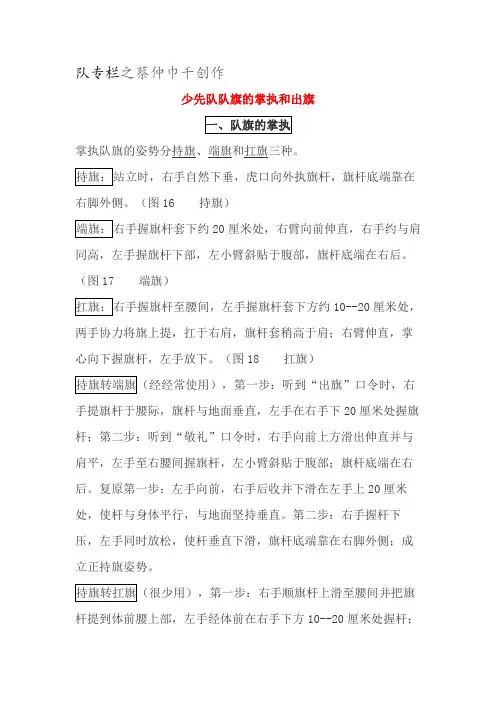 队专栏之蔡仲巾千创作

少先队队旗的掌执和出旗

一、队旗的掌执

掌执队旗的姿势分持旗、端旗和扛旗三种。

持旗：站立时，右手自然下垂，虎口向外执旗杆，旗杆底端靠在右脚外侧。（图 16　　持旗）

端旗：右手握旗杆套下约 20 厘米处，右臂向前伸直，右手约与肩同高，左手握旗杆下部，左小臂斜贴于腹部，旗杆底端在右后。（图 17　　端旗）

扛旗：右手握旗杆至腰间，左手握旗杆套下方约 10--20 厘米处，两手协力将旗上提，扛于右肩，旗杆套稍高于肩；右臂伸直，掌心向下握旗杆，左手放下。（图 18　　扛旗）

持旗转端旗（经经常使用），第一步：听到“出旗”口令时，右手提旗杆于腰际，旗杆与地面垂直，左手在右手下 20 厘米处握旗杆；第二步：听到“敬礼”口令时，右手向前上方滑出伸直并与肩平，左手至右腰间握旗杆，左小臂斜贴于腹部；旗杆底端在右后。复原第一步：左手向前，右手后收并下滑在左手上 20 厘米处，使杆与身体平行，与地面坚持垂直。第二步：右手握杆下压，左手同时放松，使杆垂直下滑，旗杆底端靠在右脚外侧；成立正持旗姿势。

持旗转扛旗（很少用），第一步：右手顺旗杆上滑至腰间并把旗杆提到体前腰上部，左手经体前在右手下方 10--20 厘米处握杆；